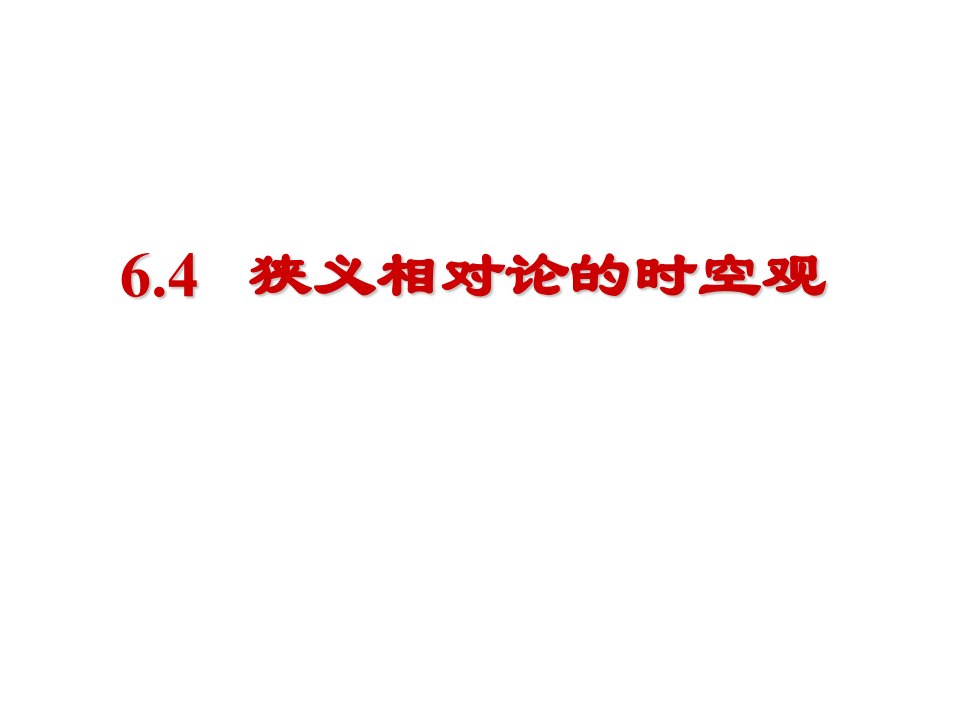 6.4 狭义相对论的时空观